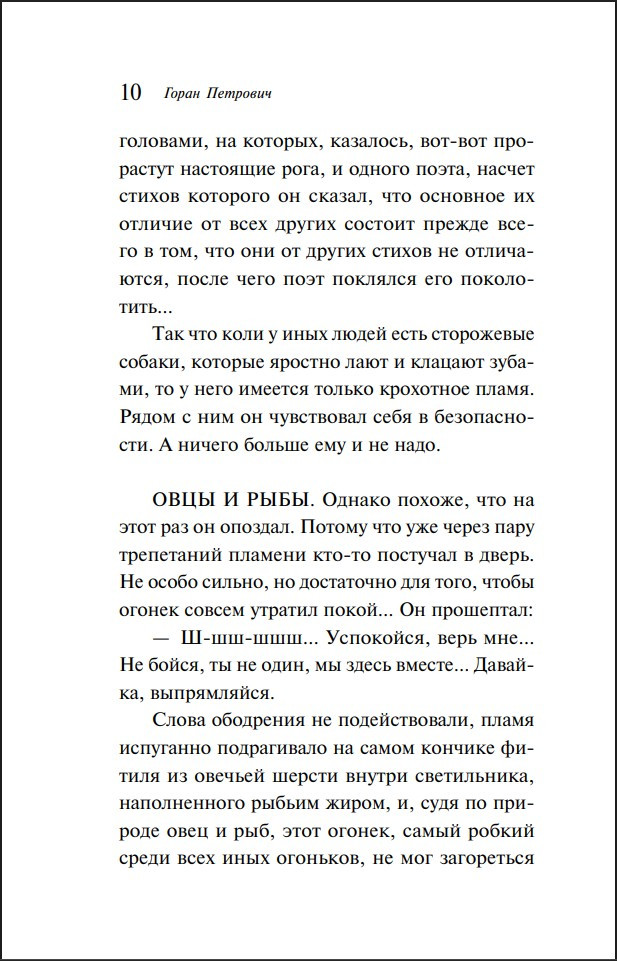 10 Горан Петрович

головами, на которых, казалось, вот-вот прорастут настоящие рога, и одного поэта, насчет стихов которого он сказал, что основное их отличие от всех других состоит прежде всего в том, что они от других стихов не отличаются, после чего поэт поклялся его поколотить...

Так что коли у иных людей есть сторожевые собаки, которые яростно лают и клацают зубами, то у него имеется только крохотное пламя. Рядом с ним он чувствовал себя в безопасности. А ничего больше ему и не надо.

ОВЦЫ И РЫБЫ. Однако похоже, что на этот раз он опоздал. Потому что уже через пару трепетаний пламени кто-то постучал в дверь. Не особо сильно, но достаточно для того, чтобы огонек совсем утратил покой... Он прошептал:

— Ш-шш-шшш... Успокойся, верь мне... Не бойся, ты не один, мы здесь вместе... Давай-ка, выпрямляйся.

Слова ободрения не подействовали, пламя испуганно подрагивало на самом кончике фитиля из овечьей шерсти внутри светильника, наполненного рыбьим жиром, и, судя по природе овец и рыб, этот огонек, самый робкий среди всех иных огоньков, не мог загореться